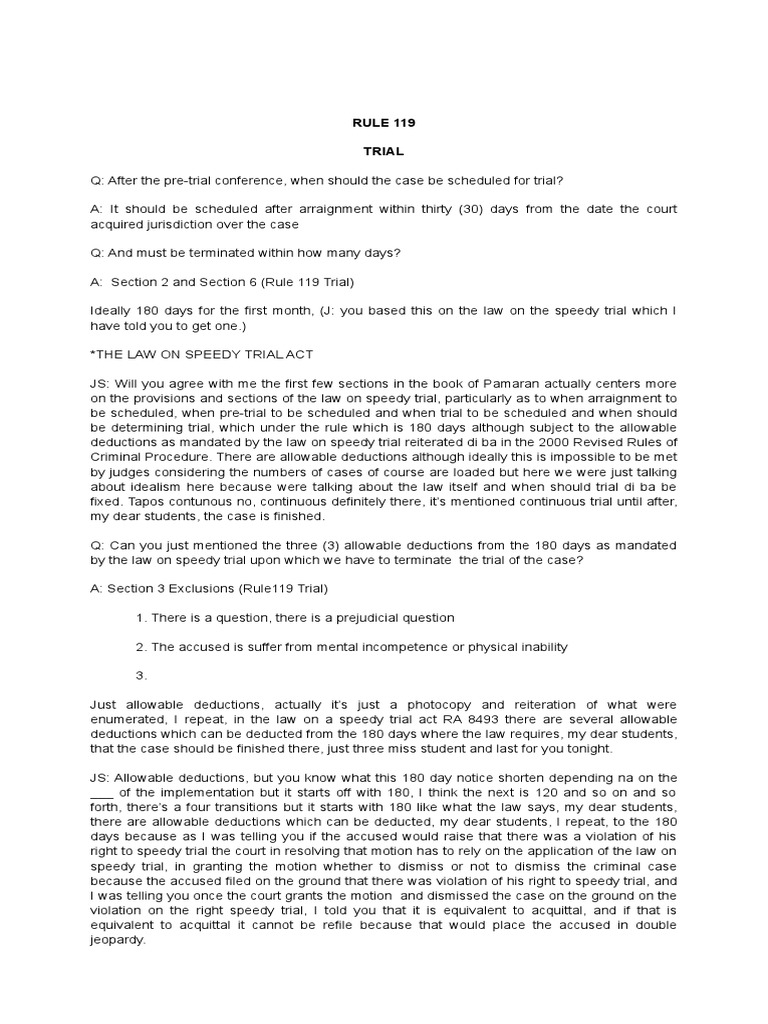 RULE 119

TRIAL

Q: After the pre-trial conference, when should the case be scheduled for trial?

A: It should be scheduled after arraignment within thirty (30) days from the date the court acquired jurisdiction over the case

Q: And must be terminated within how many days?

A: Section 2 and Section 6 (Rule 119 Trial)

Ideally 180 days for the first month, (J: you based this on the law on the speedy trial which I have told you to get one.)

*THE LAW ON SPEEDY TRIAL ACT

JS: Will you agree with me the first few sections in the book of Pamaran actually centers more on the provisions and sections of the law on speedy trial, particularly as to when arraignment to be scheduled, when pre-trial to be scheduled and when trial to be scheduled and when should be determining trial, which under the rule which is 180 days although subject to the allowable deductions as mandated by the law on speedy trial reiterated di ba in the 2000 Revised Rules of Criminal Procedure. There are allowable deductions although ideally this is impossible to be met by judges considering the numbers of cases of course are loaded but here we were just talking about idealism here because were talking about the law itself and when should trial di ba be fixed. Tapos contunous no, continuous definitely there, it's mentioned continuous trial until after, my dear students, the case is finished.

Q: Can you just mentioned the three (3) allowable deductions from the 180 days as mandated by the law on speedy trial upon which we have to terminate the trial of the case?

A: Section 3 Exclusions (Rule119 Trial)

1. There is a question, there is a prejudicial question

2. The accused is suffer from mental incompetence or physical inability

3.

Just allowable deductions, actually it's just a photocopy and reiteration of what were enumerated, I repeat, in the law on a speedy trial act RA 8493 there are several allowable deductions which can be deducted from the 180 days where the law requires, my dear students, that the case should be finished there, just three miss student and last for you tonight.

JS: Allowable deductions, but you know what this 180 day notice shorten depending na on the ___ of the implementation but it starts off with 180, I think the next is 120 and so on and so forth, there's a four transitions but it starts with 180 like what the law says, my dear students, there are allowable deductions which can be deducted, my dear students, I repeat, to the 180 days because as I was telling you if the accused would raise that there was a violation of his right to speedy trial the court in resolving that motion has to rely on the application of the law on speedy trial, in granting the motion whether to dismiss or not to dismiss the criminal case because the accused filed on the ground that there was violation of his right to speedy trial, and I was telling you once the court grants the motion and dismissed the case on the ground on the violation on the right speedy trial, I told you that it is equivalent to acquittal, and if that is equivalent to acquittal it cannot be refile because that would place the accused in double jeopardy.